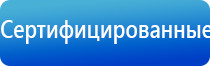 Сертифицированные